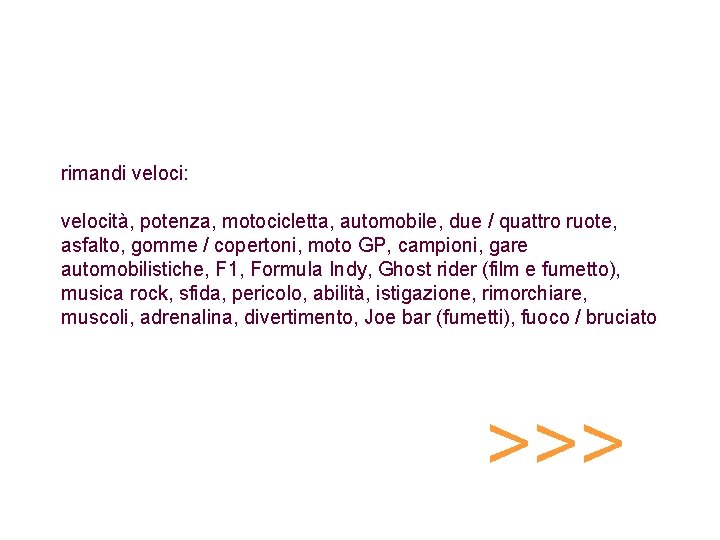 rimandi veloci:

velocità, potenza, motocicletta, automobile, due / quattro ruote, asfalto, gomme / copertoni, moto GP, campioni, gare automobilistiche, F1, Formula Indy, Ghost rider (film e fumetto), musica rock, sfida, pericolo, abilità, istigazione, rimorchiare, muscoli, adrenalina, divertimento, Joe bar (fumetti), fuoco / bruciato

>>>